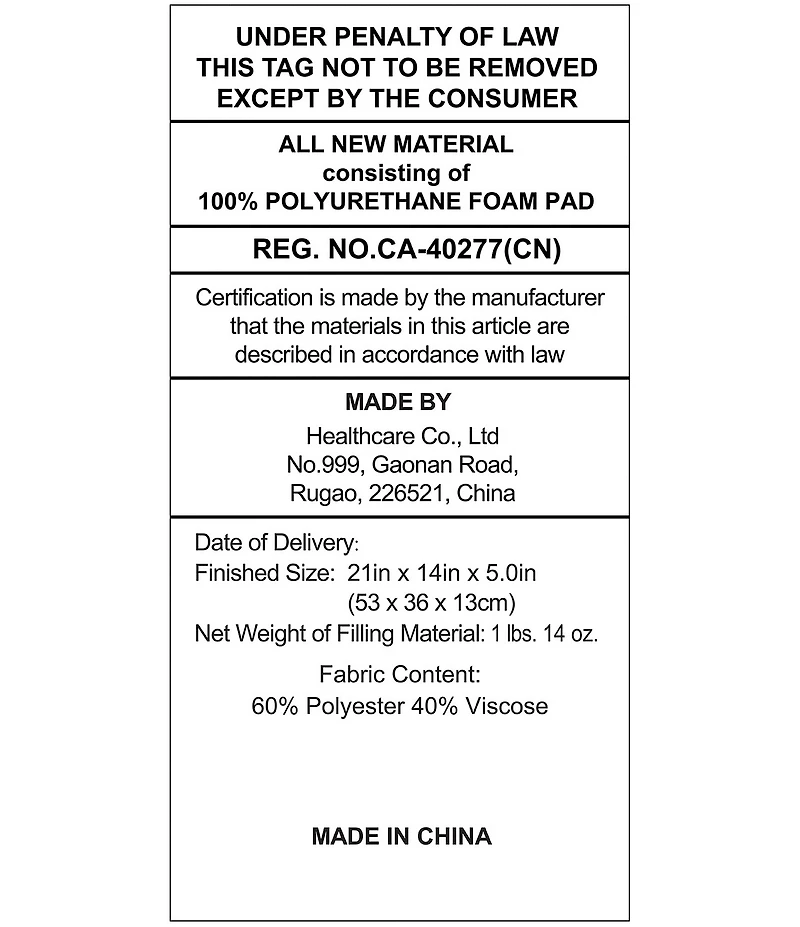 UNDER PENALTY OF LAW
THIS TAG NOT TO BE REMOVED
EXCEPT BY THE CONSUMER

ALL NEW MATERIAL
consisting of
100% POLYURETHANE FOAM PAD

REG. NO.CA-40277(CN)

Certification is made by the manufacturer that the materials in this article are described in accordance with law

MADE BY
Healthcare Co., Ltd
No.999, Gaonan Road,
Rugao, 226521, China

Date of Delivery:
Finished Size: 21in x 14in x 5.0in
(53 x 36 x 13cm)
Net Weight of Filling Material: 1 lbs. 14 oz.

Fabric Content:
60% Polyester 40% Viscose

MADE IN CHINA